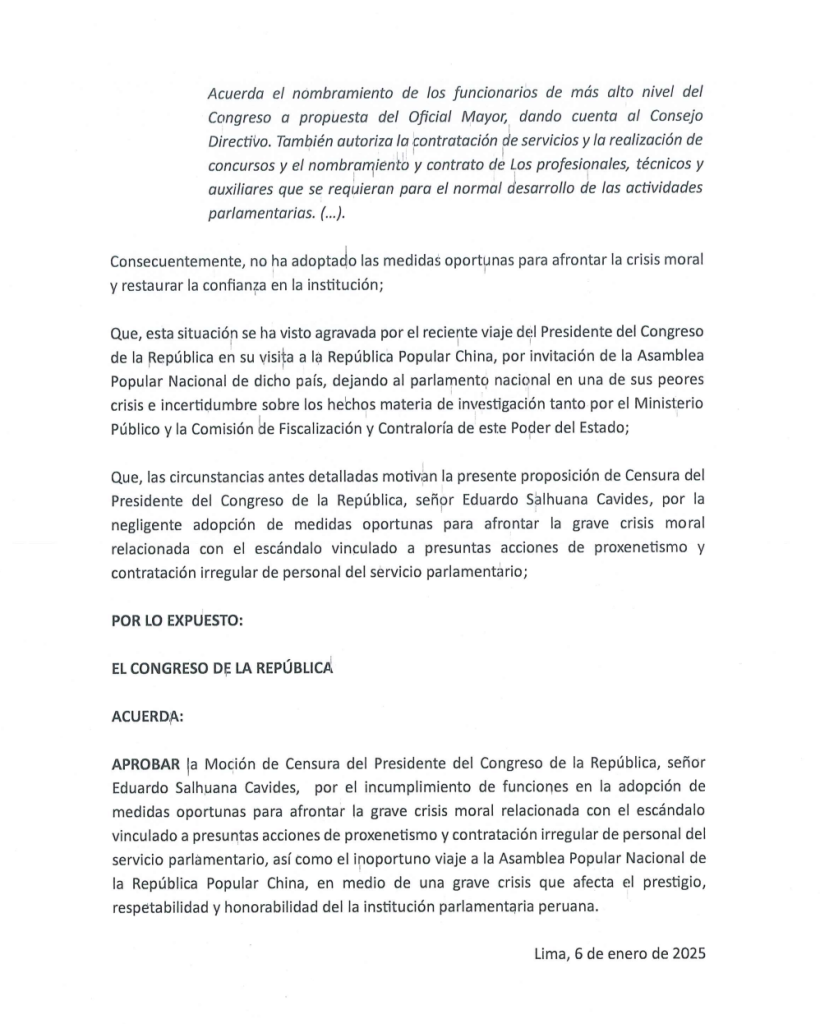 Acuerda el nombramiento de los funcionarios de más alto nivel del Congreso a propuesta del Oficial Mayor, dando cuenta al Consejo Directivo. También autoriza la contratación de servicios y la realización de concursos y el nombramiento y contrato de Los profesionales, técnicos y auxiliares que se requieran para el normal desarrollo de las actividades parlamentarias. (...).

Consecuentemente, no ha adoptado las medidas oportunas para afrontar la crisis moral y restaurar la confianza en la institución;

Que, esta situación se ha visto agravada por el reciente viaje del Presidente del Congreso de la República en su visita a la República Popular China, por invitación de la Asamblea Popular Nacional de dicho país, dejando al parlamento nacional en una de sus peores crisis e incertidumbre sobre los hechos materia de investigación tanto por el Ministerio Público y la Comisión de Fiscalización y Contraloría de este Poder del Estado;

Que, las circunstancias antes detalladas motivan la presente proposición de Censura del Presidente del Congreso de la República, señor Eduardo Salhuana Cavides, por la negligente adopción de medidas oportunas para afrontar la grave crisis moral relacionada con el escándalo vinculado a presuntas acciones de proxenetismo y contratación irregular de personal del servicio parlamentario;

POR LO EXPUESTO:

EL CONGRESO DE LA REPÚBLICA

ACUERDA:

APROBAR la Moción de Censura del Presidente del Congreso de la República, señor Eduardo Salhuana Cavides, por el incumplimiento de funciones en la adopción de medidas oportunas para afrontar la grave crisis moral relacionada con el escándalo vinculado a presuntas acciones de proxenetismo y contratación irregular de personal del servicio parlamentario, así como el inoportuno viaje a la Asamblea Popular Nacional de la República Popular China, en medio de una grave crisis que afecta el prestigio, respetabilidad y honorabilidad del la institución parlamentaria peruana.

Lima, 6 de enero de 2025